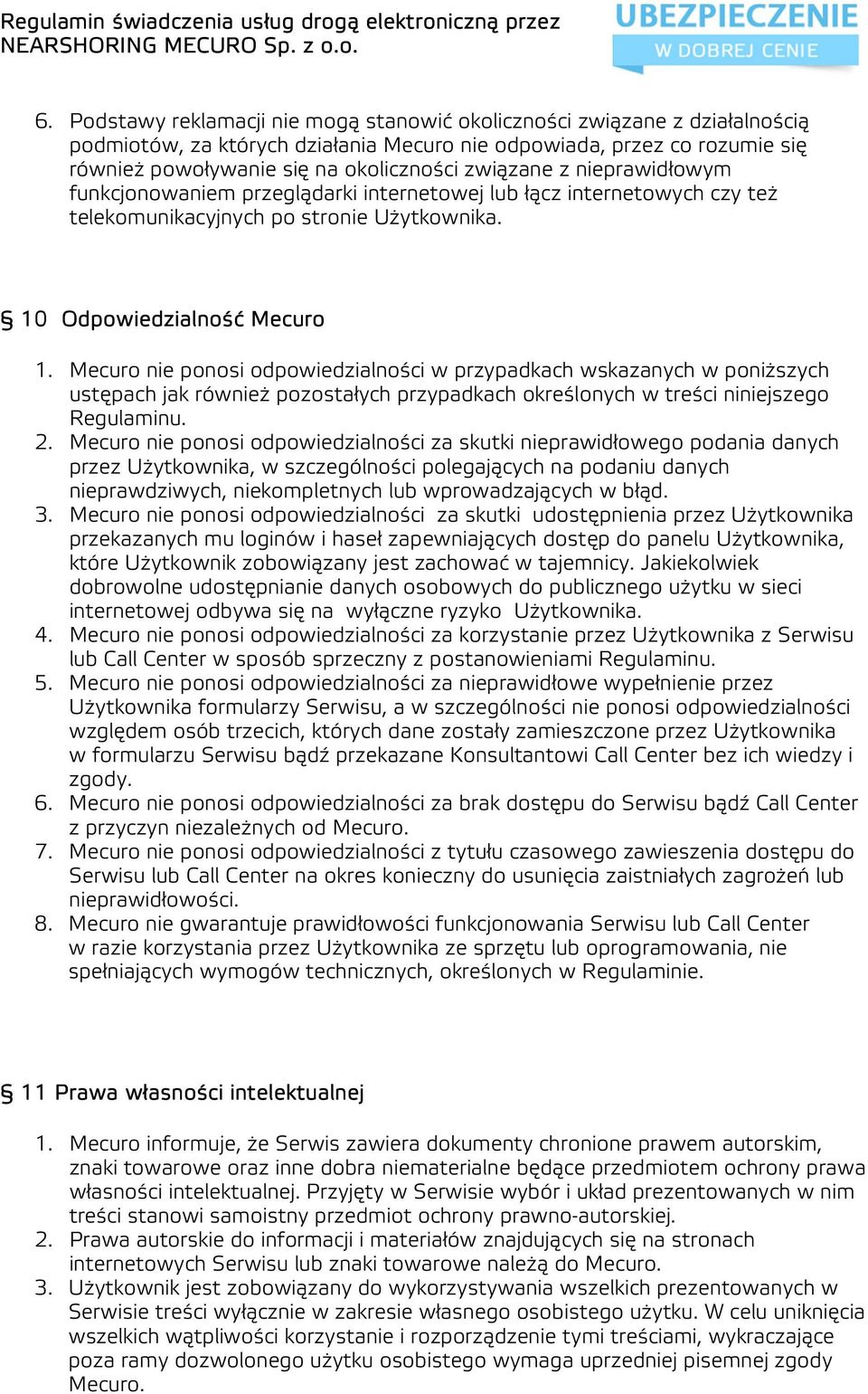 Regulamin świadczenia usług drogą elektroniczną przez NEARSHORING MECURO Sp. z o.o.

UBEZPIECZENIE W DOBREJ CENIE

6. Podstawy reklamacji nie mogą stanowić okoliczności związane z działalnością podmiotów, za których działania Mecuro nie odpowiada, przez co rozumie się również powoływanie się na okoliczności związane z nieprawidłowym funkcjonowaniem przeglądarki internetowej lub łącz internetowych czy też telekomunikacyjnych po stronie Użytkownika.

§ 10 Odpowiedzialność Mecuro

1. Mecuro nie ponosi odpowiedzialności w przypadkach wskazanych w poniższych ustępach jak również pozostałych przypadkach określonych w treści niniejszego Regulaminu.
2. Mecuro nie ponosi odpowiedzialności za skutki nieprawidłowego podania danych przez Użytkownika, w szczególności polegających na podaniu danych nieprawdziwych, niekompletnych lub wprowadzających w błąd.
3. Mecuro nie ponosi odpowiedzialności za skutki udostępnienia przez Użytkownika przekazanych mu loginów i haseł zapewniających dostęp do panelu Użytkownika, które Użytkownik zobowiązany jest zachować w tajemnicy. Jakiekolwiek dobrowolne udostępnianie danych osobowych do publicznego użytku w sieci internetowej odbywa się na wyłączne ryzyko Użytkownika.
4. Mecuro nie ponosi odpowiedzialności za korzystanie przez Użytkownika z Serwisu lub Call Center w sposób sprzeczny z postanowieniami Regulaminu.
5. Mecuro nie ponosi odpowiedzialności za nieprawidłowe wypełnienie przez Użytkownika formularzy Serwisu, a w szczególności nie ponosi odpowiedzialności względem osób trzecich, których dane zostały zamieszczone przez Użytkownika w formularzu Serwisu bądź przekazane Konsultantowi Call Center bez ich wiedzy i zgody.
6. Mecuro nie ponosi odpowiedzialności za brak dostępu do Serwisu bądź Call Center z przyczyn niezależnych od Mecuro.
7. Mecuro nie ponosi odpowiedzialności z tytułu czasowego zawieszenia dostępu do Serwisu lub Call Center na okres konieczny do usunięcia zaistniałych zagrożeń lub nieprawidłowości.
8. Mecuro nie gwarantuje prawidłowości funkcjonowania Serwisu lub Call Center w razie korzystania przez Użytkownika ze sprzętu lub oprogramowania, nie spełniających wymogów technicznych, określonych w Regulaminie.

§ 11 Prawa własności intelektualnej

1. Mecuro informuje, że Serwis zawiera dokumenty chronione prawem autorskim, znaki towarowe oraz inne dobra niematerialne będące przedmiotem ochrony prawa własności intelektualnej. Przyjęty w Serwisie wybór i układ prezentowanych w nim treści stanowi samoistny przedmiot ochrony prawno-autorskiej.
2. Prawa autorskie do informacji i materiałów znajdujących się na stronach internetowych Serwisu lub znaki towarowe należą do Mecuro.
3. Użytkownik jest zobowiązany do wykorzystywania wszelkich prezentowanych w Serwisie treści wyłącznie w zakresie własnego osobistego użytku. W celu uniknięcia wszelkich wątpliwości korzystanie i rozporządzenie tymi treściami, wykraczające poza ramy dozwolonego użytku osobistego wymaga uprzedniej pisemnej zgody Mecuro.